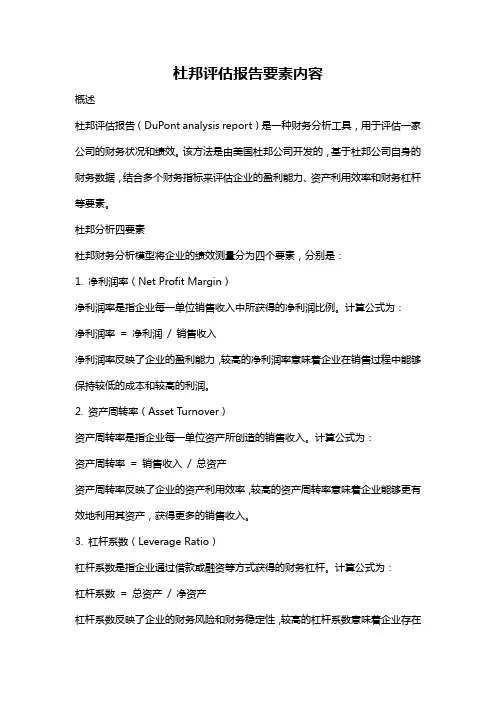 杜邦评估报告要素内容

概述

杜邦评估报告（DuPont analysis report）是一种财务分析工具，用于评估一家公司的财务状况和绩效。该方法是由美国杜邦公司开发的，基于杜邦公司自身的财务数据，结合多个财务指标来评估企业的盈利能力、资产利用效率和财务杠杆等要素。

杜邦分析四要素

杜邦财务分析模型将企业的绩效测量分为四个要素，分别是：

1. 净利润率（Net Profit Margin）

净利润率是指企业每一单位销售收入中所获得的净利润比例。计算公式为：

净利润率 = 净利润 / 销售收入

净利润率反映了企业的盈利能力，较高的净利润率意味着企业在销售过程中能够保持较低的成本和较高的利润。

2. 资产周转率（Asset Turnover）

资产周转率是指企业每一单位资产所创造的销售收入。计算公式为：

资产周转率 = 销售收入 / 总资产

资产周转率反映了企业的资产利用效率，较高的资产周转率意味着企业能够更有效地利用其资产，获得更多的销售收入。

3. 杠杆系数（Leverage Ratio）

杠杆系数是指企业通过借款或融资等方式获得的财务杠杆。计算公式为：

杠杆系数 = 总资产 / 净资产

杠杆系数反映了企业的财务风险和财务稳定性，较高的杠杆系数意味着企业存在